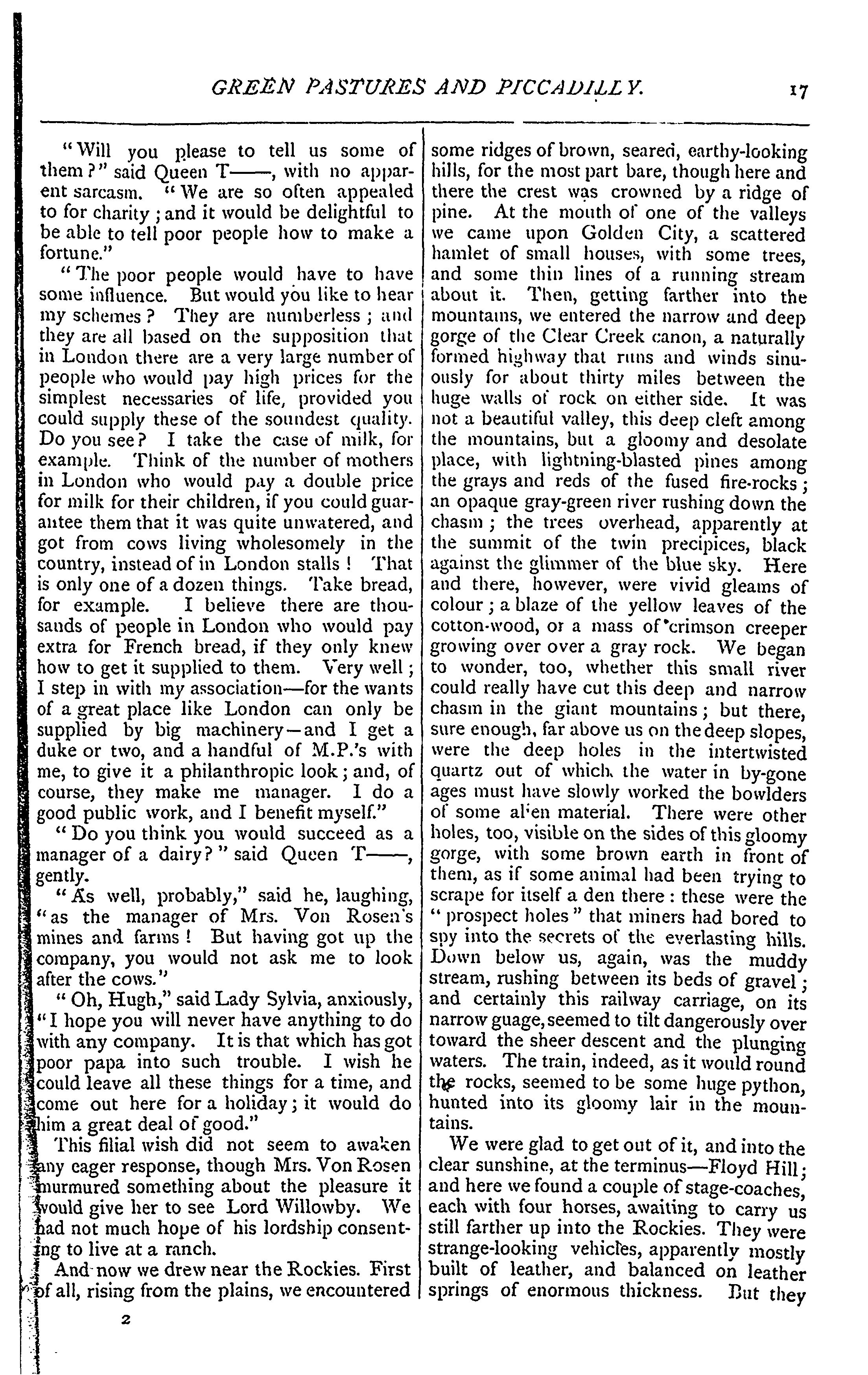 GREEN PASTURES AND PICCADILLY. 17

"Will you please to tell us some of them?" said Queen T——, with no apparent sarcasm. "We are so often appealed to for charity; and it would be delightful to be able to tell poor people how to make a fortune."

"The poor people would have to have some influence. But would you like to hear my schemes? They are numberless; and they are all based on the supposition that in London there are a very large number of people who would pay high prices for the simplest necessaries of life, provided you could supply these of the soundest quality. Do you see? I take the case of milk, for example. Think of the number of mothers in London who would pay a double price for milk for their children, if you could guarantee them that it was quite unwatered, and got from cows living wholesomely in the country, instead of in London stalls! That is only one of a dozen things. Take bread, for example. I believe there are thousands of people in London who would pay extra for French bread, if they only knew how to get it supplied to them. Very well; I step in with my association—for the wants of a great place like London can only be supplied by big machinery—and I get a duke or two, and a handful of M.P.'s with me, to give it a philanthropic look; and, of course, they make me manager. I do a good public work, and I benefit myself."

"Do you think you would succeed as a manager of a dairy?" said Queen T——, gently.

"As well, probably," said he, laughing, "as the manager of Mrs. Von Rosen's mines and farms! But having got up the company, you would not ask me to look after the cows."

"Oh, Hugh," said Lady Sylvia, anxiously, "I hope you will never have anything to do with any company. It is that which has got poor papa into such trouble. I wish he could leave all these things for a time, and come out here for a holiday; it would do him a great deal of good."

This filial wish did not seem to awaken any eager response, though Mrs. Von Rosen murmured something about the pleasure it would give her to see Lord Willowby. We had not much hope of his lordship consenting to live at a ranch.

And now we drew near the Rockies. First of all, rising from the plains, we encountered some ridges of brown, seared, earthy-looking hills, for the most part bare, though here and there the crest was crowned by a ridge of pine. At the mouth of one of the valleys we came upon Golden City, a scattered hamlet of small houses, with some trees, and some thin lines of a running stream about it. Then, getting farther into the mountains, we entered the narrow and deep gorge of the Clear Creek canon, a naturally formed highway that runs and winds sinuously for about thirty miles between the huge walls of rock on either side. It was not a beautiful valley, this deep cleft among the mountains, but a gloomy and desolate place, with lightning-blasted pines among the grays and reds of the fused fire-rocks; an opaque gray-green river rushing down the chasm; the trees overhead, apparently at the summit of the twin precipices, black against the glimmer of the blue sky. Here and there, however, were vivid gleams of colour; a blaze of the yellow leaves of the cotton-wood, or a mass of crimson creeper growing over over a gray rock. We began to wonder, too, whether this small river could really have cut this deep and narrow chasm in the giant mountains; but there, sure enough, far above us on the deep slopes, were the deep holes in the intertwisted quartz out of which the water in by-gone ages must have slowly worked the bowlders of some alien material. There were other holes, too, visible on the sides of this gloomy gorge, with some brown earth in front of them, as if some animal had been trying to scrape for itself a den there: these were the "prospect holes" that miners had bored to spy into the secrets of the everlasting hills. Down below us, again, was the muddy stream, rushing between its beds of gravel; and certainly this railway carriage, on its narrow guage, seemed to tilt dangerously over toward the sheer descent and the plunging waters. The train, indeed, as it would round the rocks, seemed to be some huge python, hunted into its gloomy lair in the mountains.

We were glad to get out of it, and into the clear sunshine, at the terminus—Floyd Hill; and here we found a couple of stage-coaches, each with four horses, awaiting to carry us still farther up into the Rockies. They were strange-looking vehicles, apparently mostly built of leather, and balanced on leather springs of enormous thickness. But they

2